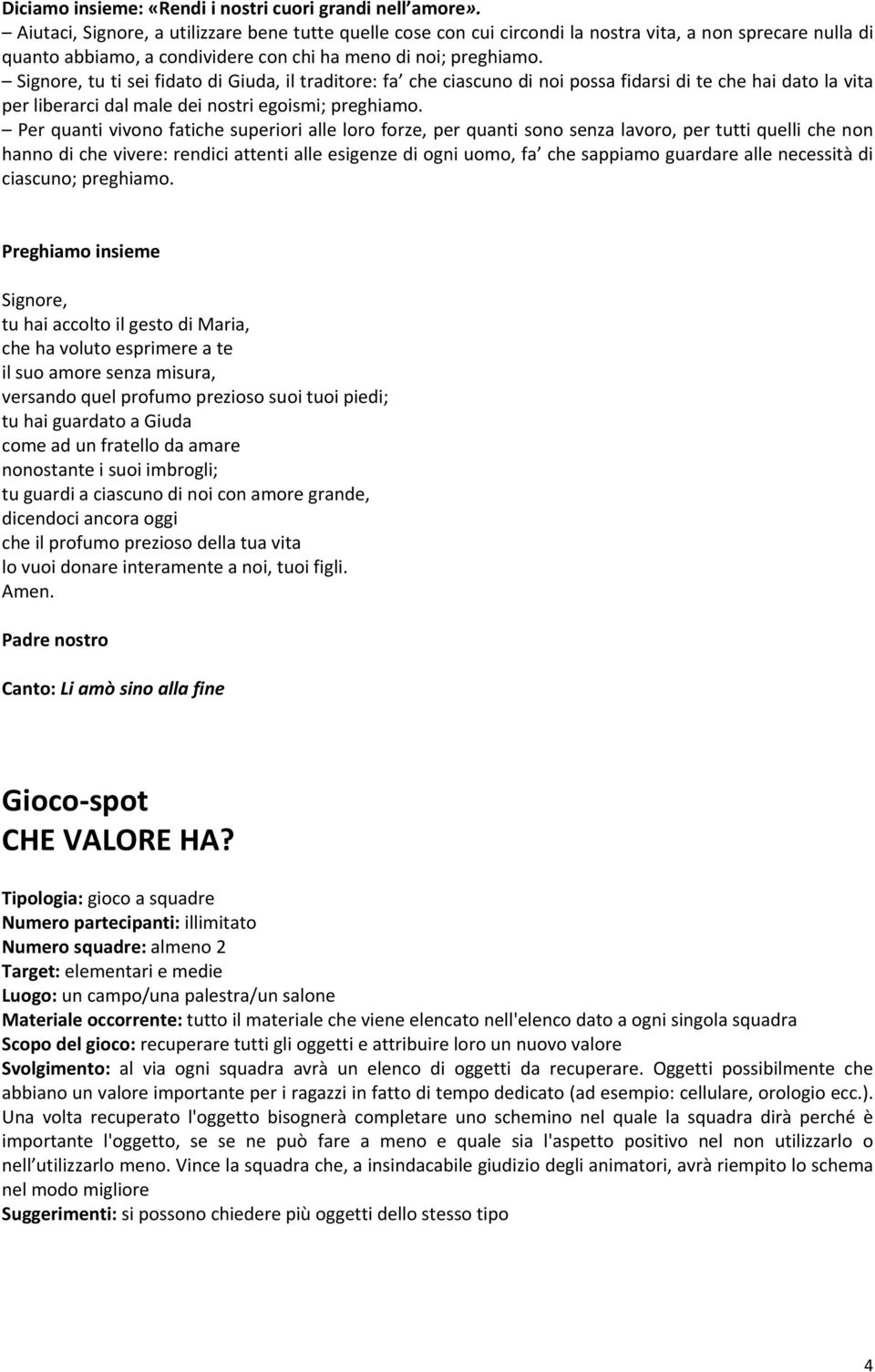 Diciamo insieme: «Rendi i nostri cuori grandi nell amore».
– Aiutaci, Signore, a utilizzare bene tutte quelle cose con cui circondi la nostra vita, a non sprecare nulla di quanto abbiamo, a condividere con chi ha meno di noi; preghiamo.
– Signore, tu ti sei fidato di Giuda, il traditore: fa che ciascuno di noi possa fidarsi di te che hai dato la vita per liberarci dal male dei nostri egoismi; preghiamo.
– Per quanti vivono fatiche superiori alle loro forze, per quanti sono senza lavoro, per tutti quelli che non hanno di che vivere: rendici attenti alle esigenze di ogni uomo, fa che sappiamo guardare alle necessità di ciascuno; preghiamo.

Preghiamo insieme

Signore,
tu hai accolto il gesto di Maria,
che ha voluto esprimere a te
il suo amore senza misura,
versando quel profumo prezioso suoi tuoi piedi;
tu hai guardato a Giuda
come ad un fratello da amare
nonostante i suoi imbrogli;
tu guardi a ciascuno di noi con amore grande,
dicendoci ancora oggi
che il profumo prezioso della tua vita
lo vuoi donare interamente a noi, tuoi figli.
Amen.

Padre nostro

Canto: Li amò sino alla fine

Gioco-spot
CHE VALORE HA?

Tipologia: gioco a squadre
Numero partecipanti: illimitato
Numero squadre: almeno 2
Target: elementari e medie
Luogo: un campo/una palestra/un salone
Materiale occorrente: tutto il materiale che viene elencato nell'elenco dato a ogni singola squadra
Scopo del gioco: recuperare tutti gli oggetti e attribuire loro un nuovo valore
Svolgimento: al via ogni squadra avrà un elenco di oggetti da recuperare. Oggetti possibilmente che abbiano un valore importante per i ragazzi in fatto di tempo dedicato (ad esempio: cellulare, orologio ecc.). Una volta recuperato l'oggetto bisognerà completare uno schemino nel quale la squadra dirà perché è importante l'oggetto, se se ne può fare a meno e quale sia l'aspetto positivo nel non utilizzarlo o nell utilizzarlo meno. Vince la squadra che, a insindacabile giudizio degli animatori, avrà riempito lo schema nel modo migliore
Suggerimenti: si possono chiedere più oggetti dello stesso tipo

4